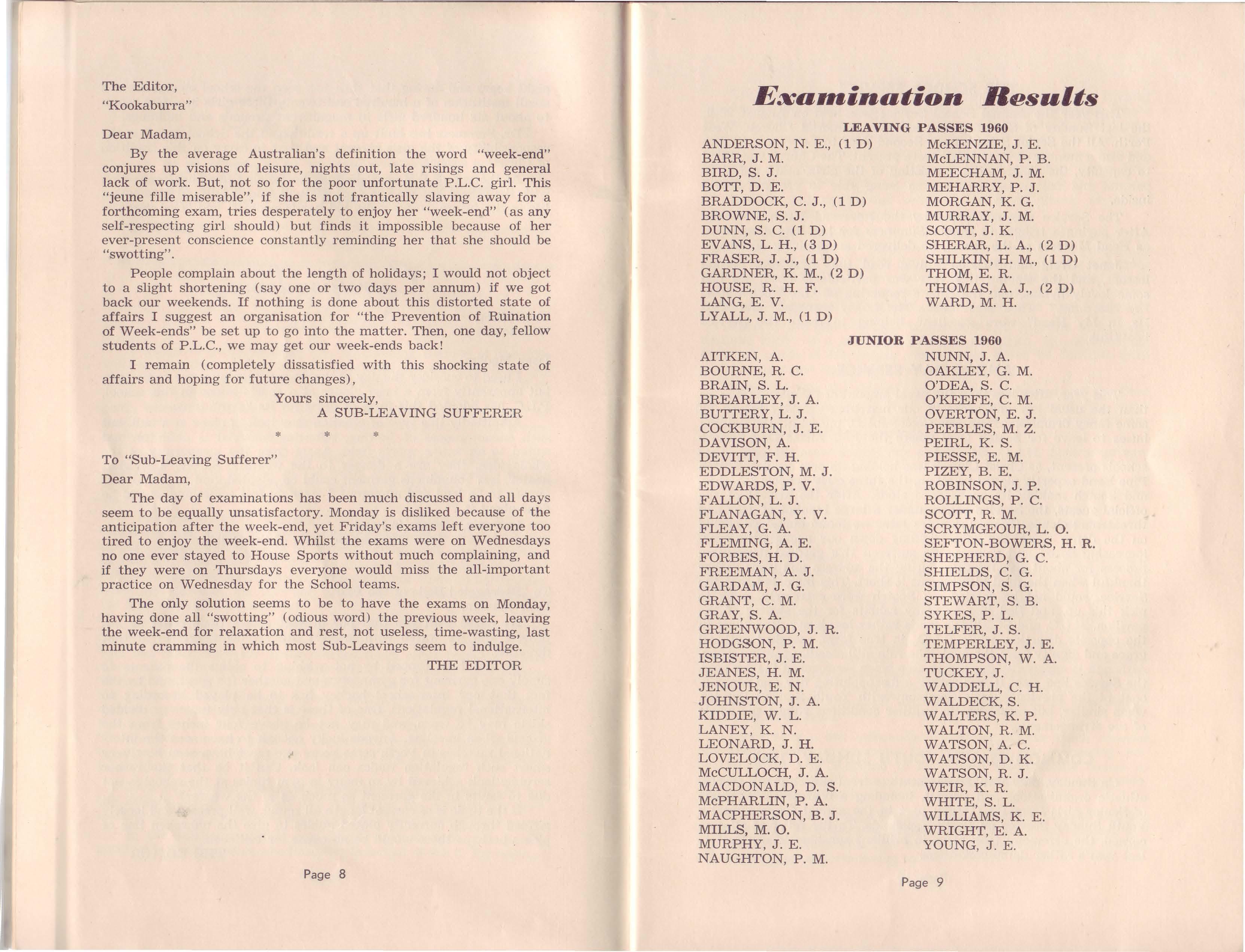 The Editor,
"Kookaburra"

Dear Madam,

By the average Australian's definition the word "week-end" conjures up visions of leisure, nights out, late risings and general lack of work. But, not so for the poor unfortunate P.L.C. girl. This "jeune fille miserable", if she is not frantically slaving away for a forthcoming exam, tries desperately to enjoy her "week-end" (as any self-respecting girl should) but finds it impossible because of her ever-present conscience constantly reminding her that she should be "swotting".

People complain about the length of holidays; I would not object to a slight shortening (say one or two days per annum) if we got back our weekends. If nothing is done about this distorted state of affairs I suggest an organisation for "the Prevention of Ruination of Week-ends" be set up to go into the matter. Then, one day, fellow students of P.L.C., we may get our week-ends back!

I remain (completely dissatisfied with this shocking state of affairs and hoping for future changes),

Yours sincerely,
A SUB-LEAVING SUFFERER

* * *

To "Sub-Leaving Sufferer"
Dear Madam,

The day of examinations has been much discussed and all days seem to be equally unsatisfactory. Monday is disliked because of the anticipation after the week-end, yet Friday's exams left everyone too tired to enjoy the week-end. Whilst the exams were on Wednesdays no one ever stayed to House Sports without much complaining, and if they were on Thursdays everyone would miss the all-important practice on Wednesday for the School teams.

The only solution seems to be to have the exams on Monday, having done all "swotting" (odious word) the previous week, leaving the week-end for relaxation and rest, not useless, time-wasting, last minute cramming in which most Sub-Leavings seem to indulge.

THE EDITOR

Page 8

Examination Results

LEAVING PASSES 1960

ANDERSON, N. E., (1 D)
BARR, J. M.
BIRD, S. J.
BOTT, D. E.
BRADDOCK, C. J., (1 D)
BROWNE, S. J.
DUNN, S. C. (1 D)
EVANS, L. H., (3 D)
FRASER, J. J., (1 D)
GARDNER, K. M., (2 D)
HOUSE, R. H. F.
LANG, E. V.
LYALL, J. M., (1 D)

McKENZIE, J. E.
McLENNAN, P. B.
MEECHAM, J. M.
MEHARRY, P. J.
MORGAN, K. G.
MURRAY, J. M.
SCOTT, J. K.
SHERAR, L. A., (2 D)
SHILKIN, H. M., (1 D)
THOM, E. R.
THOMAS, A. J., (2 D)
WARD, M. H.

JUNIOR PASSES 1960

AITKEN, A.
BOURNE, R. C.
BRAIN, S. L.
BREARLEY, J. A.
BUTTERY, L. J.
COCKBURN, J. E.
DAVISON, A.
DEVITT, F. H.
EDDLESTON, M. J.
EDWARDS, P. V.
FALLON, L. J.
FLANAGAN, Y. V.
FLEAY, G. A.
FLEMING, A. E.
FORBES, H. D.
FREEMAN, A. J.
GARDAM, J. G.
GRANT, C. M.
GRAY, S. A.
GREENWOOD, J. R.
HODGSON, P. M.
ISBISTER, J. E.
JEANES, H. M.
JENOUR, E. N.
JOHNSTON, J. A.
KIDDIE, W. L.
LANEY, K. N.
LEONARD, J. H.
LOVELOCK, D. E.
McCULLOCH, J. A.
MACDONALD, D. S.
McPHARLIN, P. A.
MACPHERSON, B. J.
MILLS, M. O.
MURPHY, J. E.
NAUGHTON, P. M.

NUNN, J. A.
OAKLEY, G. M.
O'DEA, S. C.
O'KEEFE, C. M.
OVERTON, E. J.
PEEBLES, M. Z.
PEIRL, K. S.
PIESSE, E. M.
PIZEY, B. E.
ROBINSON, J. P.
ROLLINGS, P. C.
SCOTT, R. M.
SCRYMGEOUR, L. O.
SEFTON-BOWERS, H. R.
SHEPHERD, G. C.
SHIELDS, C. G.
SIMPSON, S. G.
STEWART, S. B.
SYKES, P. L.
TELFER, J. S.
TEMPERLEY, J. E.
THOMPSON, W. A.
TUCKEY, J.
WADDELL, C. H.
WALDECK, S.
WALTERS, K. P.
WALTON, R. M.
WATSON, A. C.
WATSON, D. K.
WATSON, R. J.
WEIR, K. R.
WHITE, S. L.
WILLIAMS, K. E.
WRIGHT, E. A.
YOUNG, J. E.

Page 9